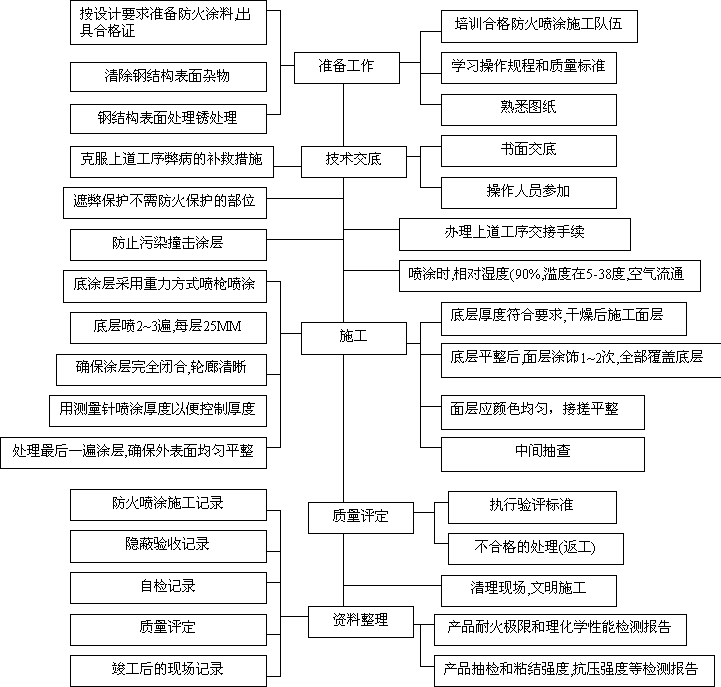 按设计要求准备防火涂料,出具合格证

清除钢结构表面杂物

钢结构表面处理锈处理

准备工作

培训合格防火喷涂施工队伍

学习操作规程和质量标准

熟悉图纸

克服上道工序弊病的补救措施

技术交底

书面交底

操作人员参加

遮弊保护不需防火保护的部位

防止污染撞击涂层

办理上道工序交接手续

喷涂时,相对湿度(90%,温度在5-38度,空气流通

底涂层采用重力方式喷枪喷涂

底层喷2~3遍,每层25MM

确保涂层完全闭合,轮廓清晰

用测量针喷涂厚度以便控制厚度

处理最后一遍涂层,确保外表面均匀平整

施工

底层厚度符合要求,干燥后施工面层

底层平整后,面层涂饰1~2次,全部覆盖底层

面层应颜色均匀，接搓平整

中间抽查

防火喷涂施工记录

隐蔽验收记录

自检记录

质量评定

竣工后的现场记录

质量评定

执行验评标准

不合格的处理(返工)

清理现场,文明施工

资料整理

产品耐火极限和理化学性能检测报告

产品抽检和粘结强度,抗压强度等检测报告